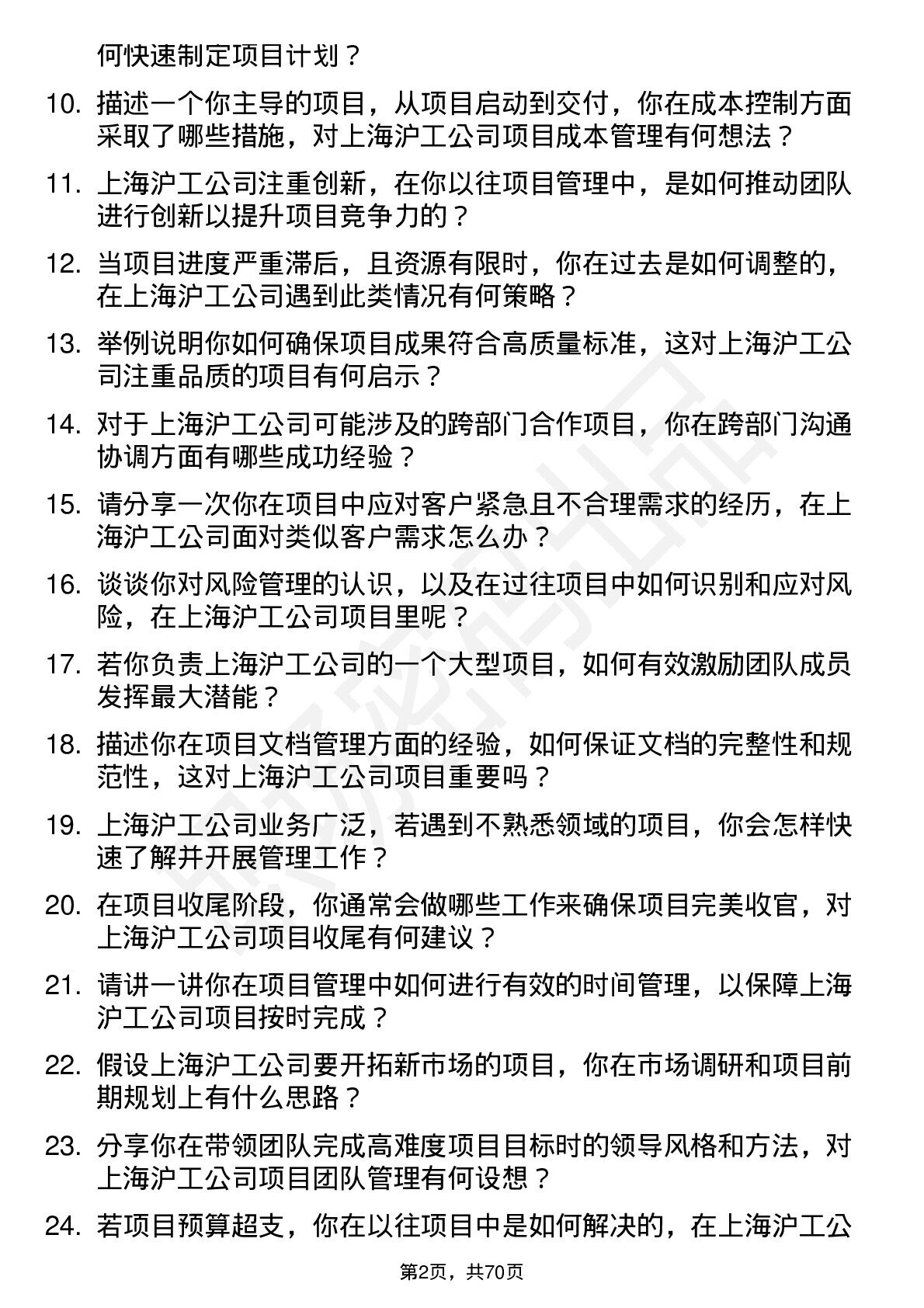 何快速制定项目计划？

10. 描述一个你主导的项目，从项目启动到交付，你在成本控制方面采取了哪些措施，对上海沪工公司项目成本管理有何想法？

11. 上海沪工公司注重创新，在你以往项目管理中，是如何推动团队进行创新以提升项目竞争力的？

12. 当项目进度严重滞后，且资源有限时，你在过去是如何调整的，在上海沪工公司遇到此类情况有何策略？

13. 举例说明你如何确保项目成果符合高质量标准，这对上海沪工公司注重品质的项目有何启示？

14. 对于上海沪工公司可能涉及的跨部门合作项目，你在跨部门沟通协调方面有哪些成功经验？

15. 请分享一次你在项目中应对客户紧急且不合理需求的经历，在上海沪工公司面对类似客户需求怎么办？

16. 谈谈你对风险管理的认识，以及在过往项目中如何识别和应对风险，在上海沪工公司项目里呢？

17. 若你负责上海沪工公司的一个大型项目，如何有效激励团队成员发挥最大潜能？

18. 描述你在项目文档管理方面的经验，如何保证文档的完整性和规范性，这对上海沪工公司项目重要吗？

19. 上海沪工公司业务广泛，若遇到不熟悉领域的项目，你会怎样快速了解并开展管理工作？

20. 在项目收尾阶段，你通常会做哪些工作来确保项目完美收官，对上海沪工公司项目收尾有何建议？

21. 请讲一讲你在项目管理中如何进行有效的时间管理，以保障上海沪工公司项目按时完成？

22. 假设上海沪工公司要开拓新市场的项目，你在市场调研和项目前期规划上有什么思路？

23. 分享你在带领团队完成高难度项目目标时的领导风格和方法，对上海沪工公司项目团队管理有何设想？

24. 若项目预算超支，你在以往项目中是如何解决的，在上海沪工公

第2页，共70页